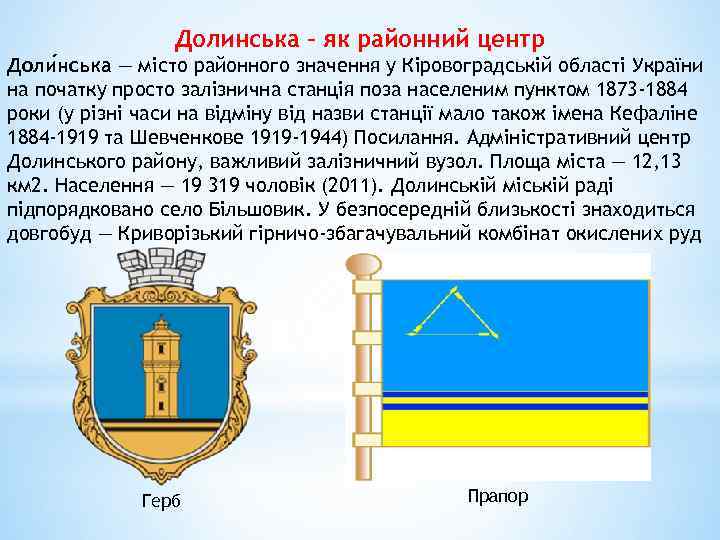 Долинська – як районний центр

Доли́нська — місто районного значення у Кіровоградській області України на початку просто залізнична станція поза населеним пунктом 1873-1884 роки (у різні часи на відміну від назви станції мало також імена Кефаліне 1884-1919 та Шевченкове 1919-1944) Посилання. Адміністративний центр Долинського району, важливий залізничний вузол. Площа міста — 12,13 км2. Населення — 19 319 чоловік (2011). Долинській міській раді підпорядковано село Більшовик. У безпосередній близькості знаходиться довгобуд — Криворізький гірничо-збагачувальний комбінат окислених руд

Герб

Прапор